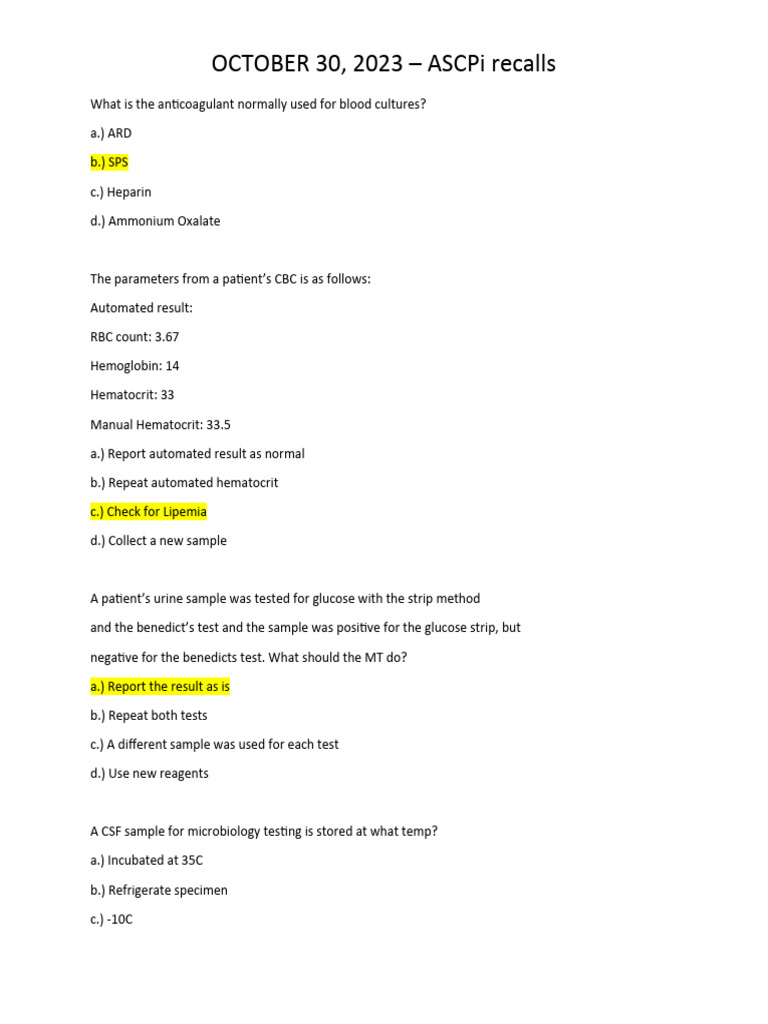 OCTOBER 30, 2023 – ASCPi recalls

What is the anticoagulant normally used for blood cultures?

a.) ARD

b.) SPS

c.) Heparin

d.) Ammonium Oxalate

The parameters from a patient's CBC is as follows:

Automated result:

RBC count: 3.67

Hemoglobin: 14

Hematocrit: 33

Manual Hematocrit: 33.5

a.) Report automated result as normal

b.) Repeat automated hematocrit

c.) Check for Lipemia

d.) Collect a new sample

A patient's urine sample was tested for glucose with the strip method and the benedict's test and the sample was positive for the glucose strip, but negative for the benedicts test. What should the MT do?

a.) Report the result as is

b.) Repeat both tests

c.) A different sample was used for each test

d.) Use new reagents

A CSF sample for microbiology testing is stored at what temp?

a.) Incubated at 35C

b.) Refrigerate specimen

c.) -10C